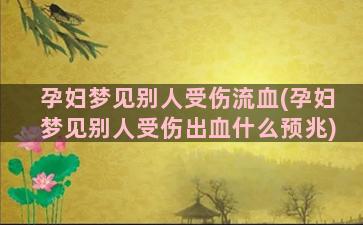 孕妇梦见别人受伤流血(孕妇梦见别人受伤出血什么预兆)